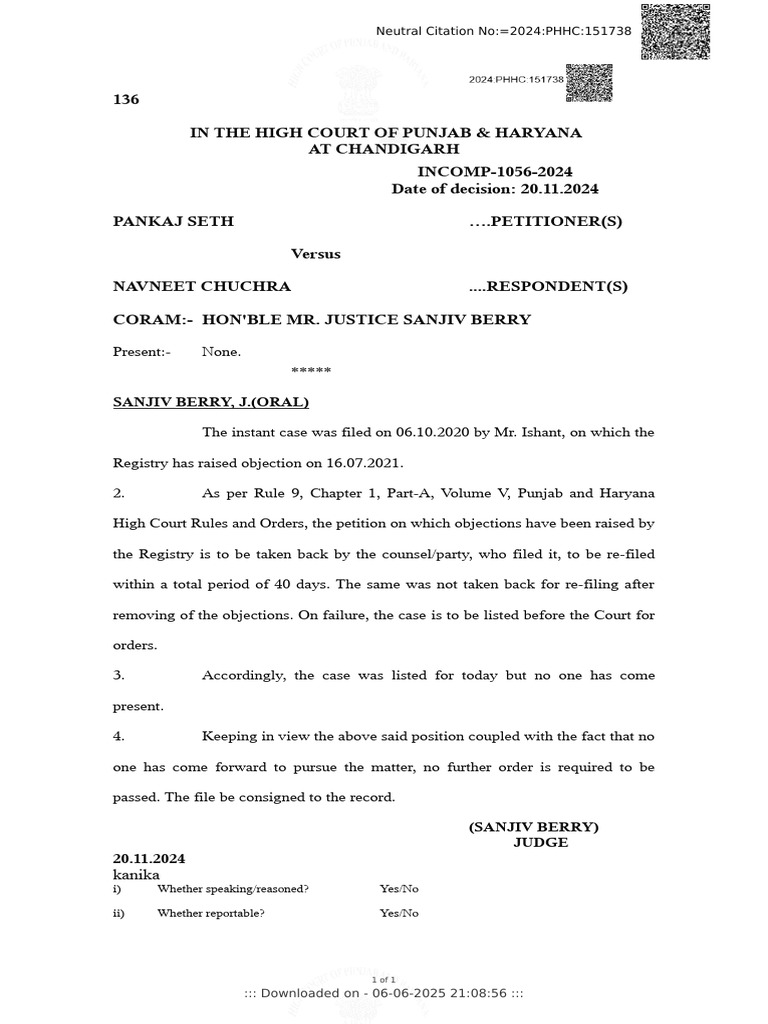 Neutral Citation No:=2024:PHHC:151738

2024:PHHC:151738

136

IN THE HIGH COURT OF PUNJAB & HARYANA
AT CHANDIGARH

INCOMP-1056-2024
Date of decision: 20.11.2024

PANKAJ SETH ....PETITIONER(S)

Versus

NAVNEET CHUCHRA ....RESPONDENT(S)

CORAM:- HON'BLE MR. JUSTICE SANJIV BERRY

Present:- None.

*****

SANJIV BERRY, J.(ORAL)

The instant case was filed on 06.10.2020 by Mr. Ishant, on which the Registry has raised objection on 16.07.2021.

2. As per Rule 9, Chapter 1, Part-A, Volume V, Punjab and Haryana High Court Rules and Orders, the petition on which objections have been raised by the Registry is to be taken back by the counsel/party, who filed it, to be re-filed within a total period of 40 days. The same was not taken back for re-filing after removing of the objections. On failure, the case is to be listed before the Court for orders.

3. Accordingly, the case was listed for today but no one has come present.

4. Keeping in view the above said position coupled with the fact that no one has come forward to pursue the matter, no further order is required to be passed. The file be consigned to the record.

(SANJIV BERRY)
JUDGE

20.11.2024
kanika

i) Whether speaking/reasoned? Yes/No

ii) Whether reportable? Yes/No

1 of 1
::: Downloaded on - 06-06-2025 21:08:56 :::